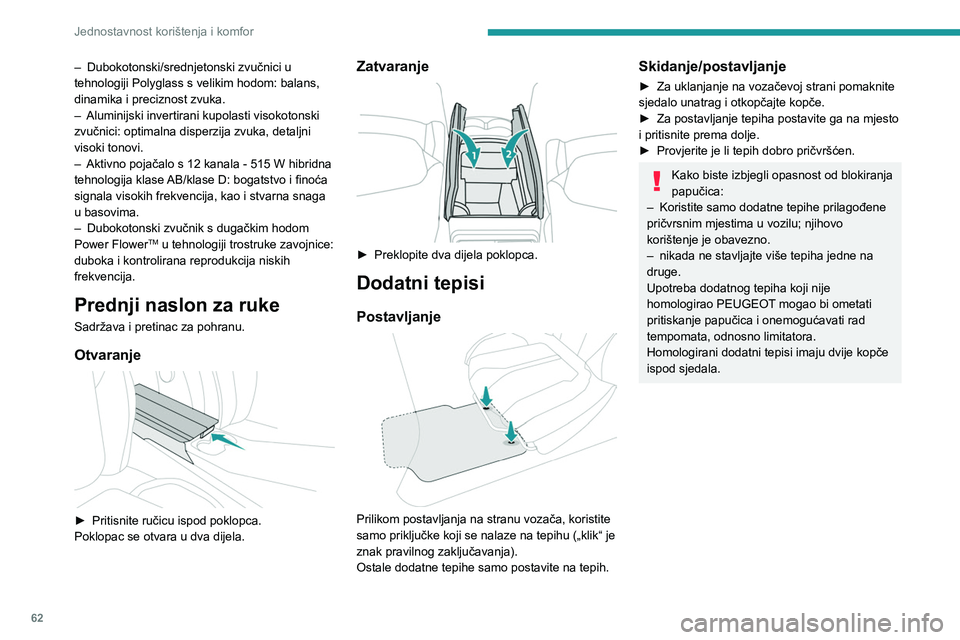 Jednostavnost korištenja i komfor

– Dubokotonski/srednjetonski zvučnici u tehnologiji Polyglass s velikim hodom: balans, dinamika i preciznost zvuka.
– Aluminijski invertirani kupolasti visokotonski zvučnici: optimalna disperzija zvuka, detaljni visoki tonovi.
– Aktivno pojačalo s 12 kanala - 515 W hibridna tehnologija klase AB/klase D: bogatstvo i finoća signala visokih frekvencija, kao i stvarna snaga u basovima.
– Dubokotonski zvučnik s dugačkim hodom Power Flower™ u tehnologiji trostruke zavojnice: duboka i kontrolirana reprodukcija niskih frekvencija.

Prednji naslon za ruke

Sadržava i pretinac za pohranu.

Otvaranje

► Pritisnite ručicu ispod poklopca.
Poklopac se otvara u dva dijela.

Zatvaranje

1 2

► Preklopite dva dijela poklopca.

Dodatni tepisi

Postavljanje

Prilikom postavljanja na stranu vozača, koristite samo priključke koji se nalaze na tepihu („klik“ je znak pravilnog zaključavanja).
Ostale dodatne tepihe samo postavite na tepih.

Skidanje/postavljanje

► Za uklanjanje na vozačevoj strani pomaknite sjedalo unatrag i otkopčajte kopče.
► Za postavljanje tepiha postavite ga na mjesto i pritisnite prema dolje.
► Provjerite je li tepih dobro pričvršćen.

Kako biste izbjegli opasnost od blokiranja papučica:
– Koristite samo dodatne tepihe prilagođene pričvrsnim mjestima u vozilu; njihovo korištenje je obavezno.
– nikada ne stavljajte više tepiha jedne na druge.
Upotreba dodatnog tepiha koji nije homologirao PEUGEOT mogao bi ometati pritiskanje papučica i onemogućavati rad tempomata, odnosno limitatora.
Homologirani dodatni tepisi imaju dvije kopče ispod sjedala.

62

carmanualsonline.info